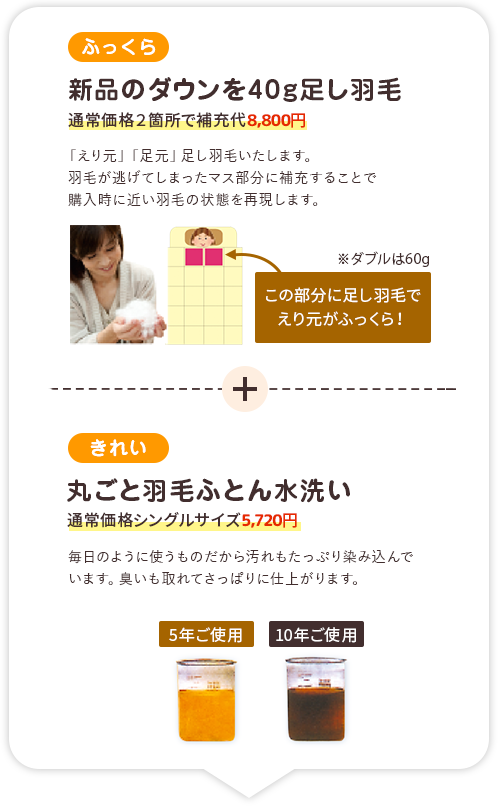 ふっくら

新品のダウンを40g足し羽毛

通常価格２箇所で補充代8,800円

「えり元」「足元」足し羽毛いたします。
羽毛が逃げてしまったマス部分に補充することで
購入時に近い羽毛の状態を再現します。

※ダブルは60g

この部分に足し羽毛で
えり元がふっくら！

＋

きれい

丸ごと羽毛ふとん水洗い

通常価格シングルサイズ5,720円

毎日のように使うものだから汚れもたっぷり染み込んでいます。臭いも取れてさっぱりに仕上がります。

5年ご使用

10年ご使用